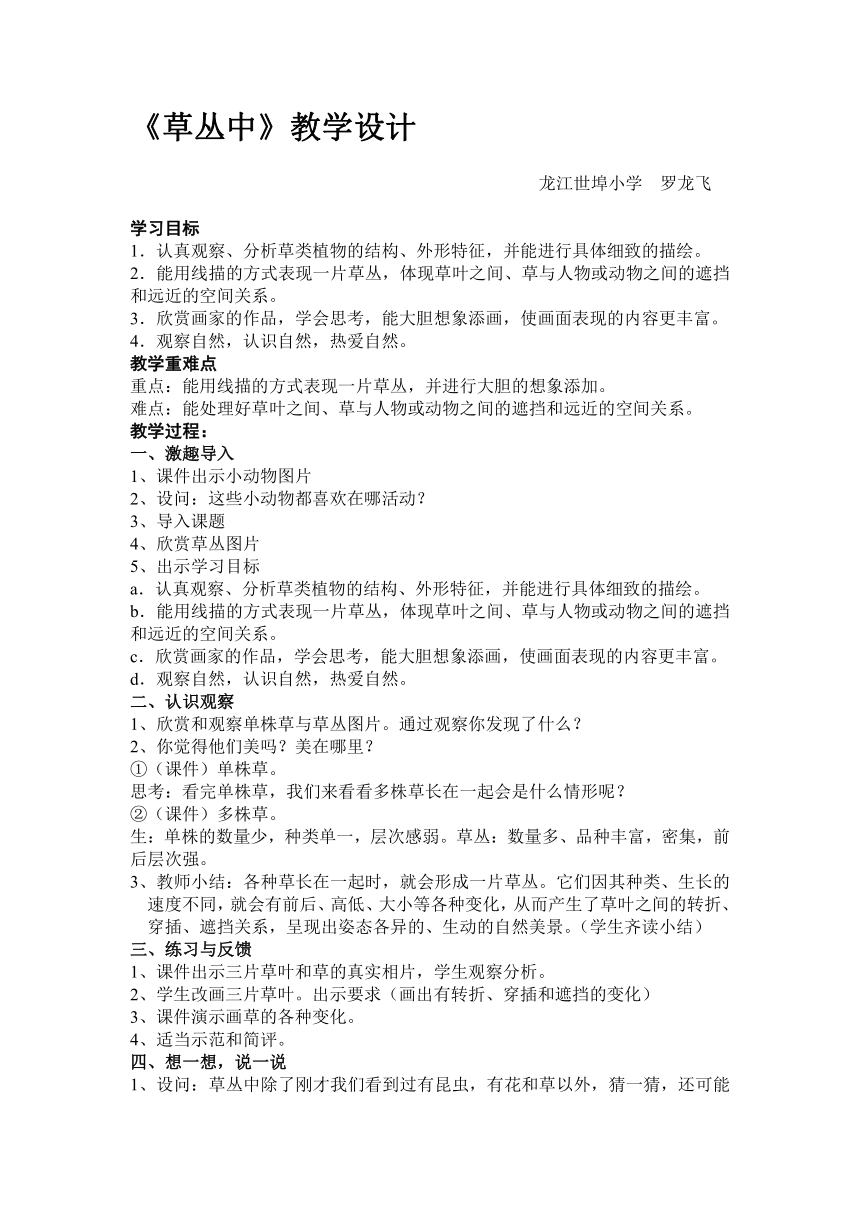 《草丛中》教学设计

龙江世埠小学　罗龙飞

学习目标
1．认真观察、分析草类植物的结构、外形特征，并能进行具体细致的描绘。
2．能用线描的方式表现一片草丛，体现草叶之间、草与人物或动物之间的遮挡和远近的空间关系。
3．欣赏画家的作品，学会思考，能大胆想象添画，使画面表现的内容更丰富。
4．观察自然，认识自然，热爱自然。
教学重难点
重点：能用线描的方式表现一片草丛，并进行大胆的想象添加。
难点：能处理好草叶之间、草与人物或动物之间的遮挡和远近的空间关系。
教学过程：
一、激趣导入
1、课件出示小动物图片
2、设问：这些小动物都喜欢在哪活动？
3、导入课题
4、欣赏草丛图片
5、出示学习目标
a．认真观察、分析草类植物的结构、外形特征，并能进行具体细致的描绘。
b．能用线描的方式表现一片草丛，体现草叶之间、草与人物或动物之间的遮挡和远近的空间关系。
c．欣赏画家的作品，学会思考，能大胆想象添画，使画面表现的内容更丰富。
d．观察自然，认识自然，热爱自然。
二、认识观察
1、欣赏和观察单株草与草丛图片。通过观察你发现了什么？
2、你觉得他们美吗？美在哪里？
①（课件）单株草。
思考：看完单株草，我们来看看多株草长在一起会是什么情形呢？
②（课件）多株草。
生：单株的数量少，种类单一，层次感弱。草丛：数量多、品种丰富，密集，前后层次强。
3、教师小结：各种草长在一起时，就会形成一片草丛。它们因其种类、生长的速度不同，就会有前后、高低、大小等各种变化，从而产生了草叶之间的转折、穿插、遮挡关系，呈现出姿态各异的、生动的自然美景。（学生齐读小结）
三、练习与反馈
1、课件出示三片草叶和草的真实相片，学生观察分析。
2、学生改画三片草叶。出示要求（画出有转折、穿插和遮挡的变化）
3、课件演示画草的各种变化。
4、适当示范和简评。
四、想一想，说一说
1、设问：草丛中除了刚才我们看到过有昆虫，有花和草以外，猜一猜，还可能